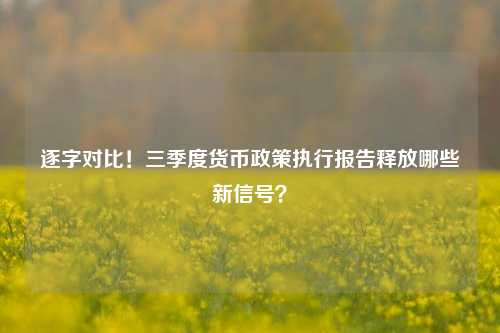 逐字对比！三季度货币政策执行报告释放哪些新信号？